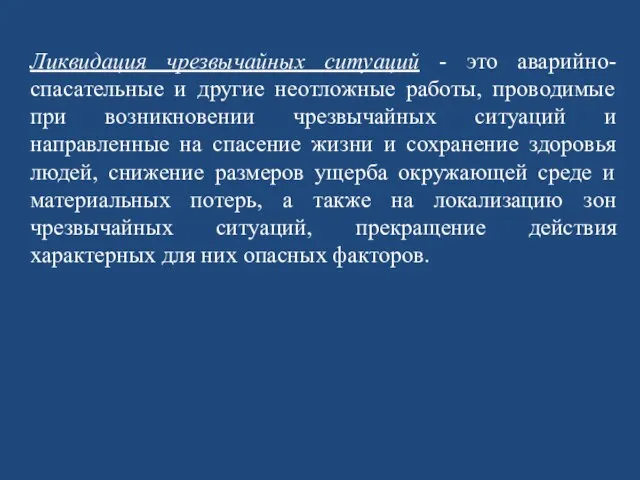 Ликвидация чрезвычайных ситуаций - это аварийно-спасательные и другие неотложные работы, проводимые при возникновении чрезвычайных ситуаций и направленные на спасение жизни и сохранение здоровья людей, снижение размеров ущерба окружающей среде и материальных потерь, а также на локализацию зон чрезвычайных ситуаций, прекращение действия характерных для них опасных факторов.